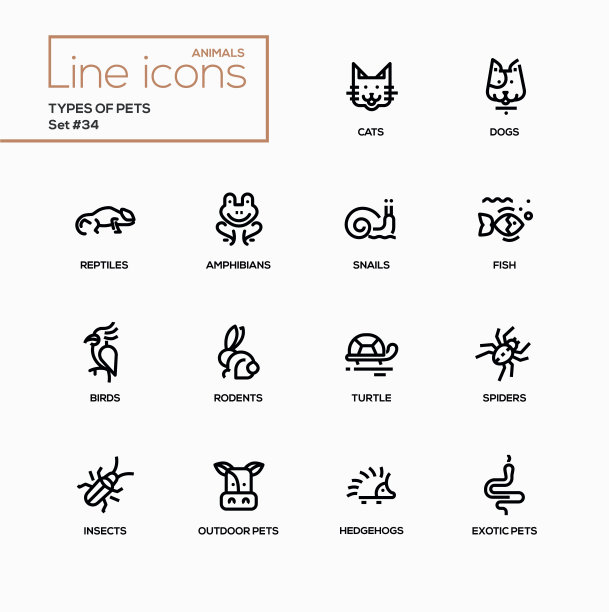 ANIMALS
Line icons
TYPES OF PETS
Set #34

CATS

DOGS

REPTILES

AMPHIBIANS

SNAILS

FISH

BIRDS

RODENTS

TURTLE

SPIDERS

INSECTS

OUTDOOR PETS

HEDGEHOGS

EXOTIC PETS